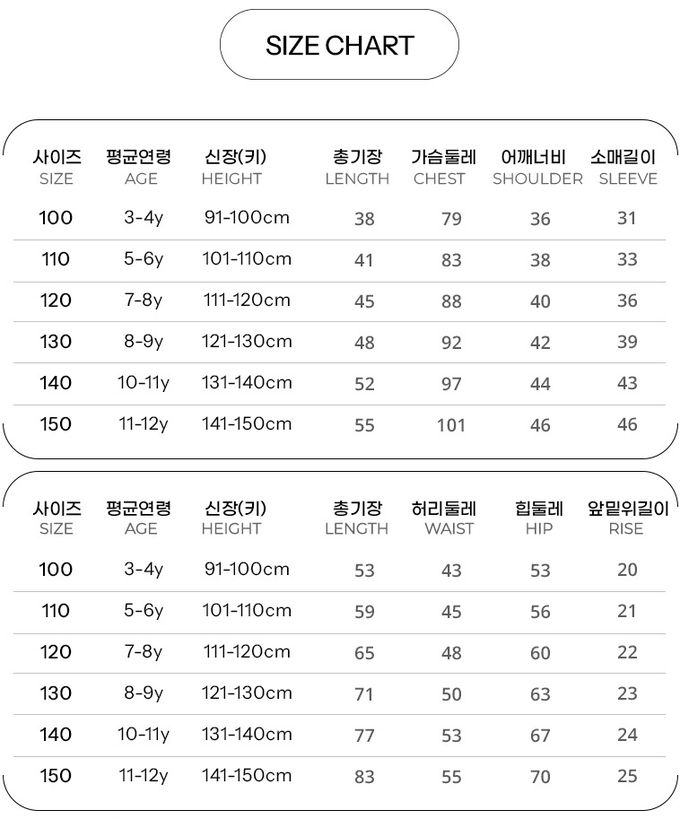 SIZE CHART

| 사이즈 SIZE | 평균연령 AGE | 신장(키) HEIGHT | 총기장 LENGTH | 가슴둘레 CHEST | 어깨너비 SHOULDER | 소매길이 SLEEVE |
|---|---|---|---|---|---|---|
| 100 | 3-4y | 91-100cm | 38 | 79 | 36 | 31 |
| 110 | 5-6y | 101-110cm | 41 | 83 | 38 | 33 |
| 120 | 7-8y | 111-120cm | 45 | 88 | 40 | 36 |
| 130 | 8-9y | 121-130cm | 48 | 92 | 42 | 39 |
| 140 | 10-11y | 131-140cm | 52 | 97 | 44 | 43 |
| 150 | 11-12y | 141-150cm | 55 | 101 | 46 | 46 |

| 사이즈 SIZE | 평균연령 AGE | 신장(키) HEIGHT | 총기장 LENGTH | 허리둘레 WAIST | 힙둘레 HIP | 앞밑위길이 RISE |
|---|---|---|---|---|---|---|
| 100 | 3-4y | 91-100cm | 53 | 43 | 53 | 20 |
| 110 | 5-6y | 101-110cm | 59 | 45 | 56 | 21 |
| 120 | 7-8y | 111-120cm | 65 | 48 | 60 | 22 |
| 130 | 8-9y | 121-130cm | 71 | 50 | 63 | 23 |
| 140 | 10-11y | 131-140cm | 77 | 53 | 67 | 24 |
| 150 | 11-12y | 141-150cm | 83 | 55 | 70 | 25 |